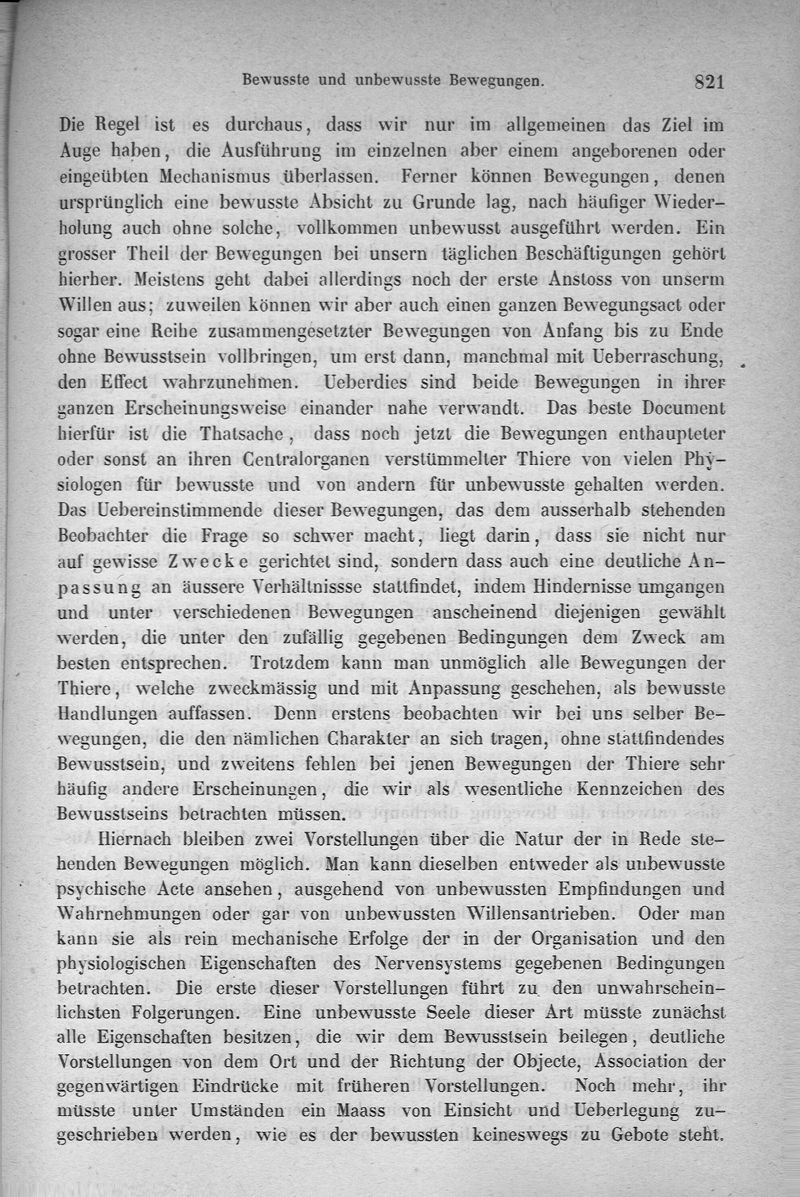 Bewusste und unbewusste Bewegungen. 821

Die Regel ist es durchaus, dass wir nur im allgemeinen das Ziel im Auge haben, die Ausführung im einzelnen aber einem angeborenen oder eingeübten Mechanismus überlassen. Ferner können Bewegungen, denen ursprünglich eine bewusste Absicht zu Grunde lag, nach häufiger Wiederholung auch ohne solche, vollkommen unbewusst ausgeführt werden. Ein grosser Theil der Bewegungen bei unsern täglichen Beschäftigungen gehört hierher. Meistens geht dabei allerdings noch der erste Anstoss von unserm Willen aus; zuweilen können wir aber auch einen ganzen Bewegungsact oder sogar eine Reihe zusammengesetzter Bewegungen von Anfang bis zu Ende ohne Bewusstsein vollbringen, um erst dann, manchmal mit Ueberraschung, den Effect wahrzunehmen. Ueberdies sind beide Bewegungen in ihrer ganzen Erscheinungsweise einander nahe verwandt. Das beste Document hierfür ist die Thatsache, dass noch jetzt die Bewegungen enthaupteter oder sonst an ihren Centralorganen verstümmelter Thiere von vielen Physiologen für bewusste und von andern für unbewusste gehalten werden. Das Uebereinstimmende dieser Bewegungen, das dem ausserhalb stehenden Beobachter die Frage so schwer macht, liegt darin, dass sie nicht nur auf gewisse Zwecke gerichtet sind, sondern dass auch eine deutliche Anpassung an äussere Verhältnissse stattfindet, indem Hindernisse umgangen und unter verschiedenen Bewegungen anscheinend diejenigen gewählt werden, die unter den zufällig gegebenen Bedingungen dem Zweck am besten entsprechen. Trotzdem kann man unmöglich alle Bewegungen der Thiere, welche zweckmässig und mit Anpassung geschehen, als bewusste Handlungen auffassen. Denn erstens beobachten wir bei uns selber Bewegungen, die den nämlichen Charakter an sich tragen, ohne stattfindendes Bewusstsein, und zweitens fehlen bei jenen Bewegungen der Thiere sehr häufig andere Erscheinungen, die wir als wesentliche Kennzeichen des Bewusstseins betrachten müssen.

Hiernach bleiben zwei Vorstellungen über die Natur der in Rede stehenden Bewegungen möglich. Man kann dieselben entweder als unbewusste psychische Acte ansehen, ausgehend von unbewussten Empfindungen und Wahrnehmungen oder gar von unbewussten Willensantrieben. Oder man kann sie als rein mechanische Erfolge der in der Organisation und den physiologischen Eigenschaften des Nervensystems gegebenen Bedingungen betrachten. Die erste dieser Vorstellungen führt zu den unwahrscheinlichsten Folgerungen. Eine unbewusste Seele dieser Art müsste zunächst alle Eigenschaften besitzen, die wir dem Bewusstsein beilegen, deutliche Vorstellungen von dem Ort und der Richtung der Objecte, Association der gegenwärtigen Eindrücke mit früheren Vorstellungen. Noch mehr, ihr müsste unter Umständen ein Maass von Einsicht und Ueberlegung zugeschrieben werden, wie es der bewussten keineswegs zu Gebote steht.